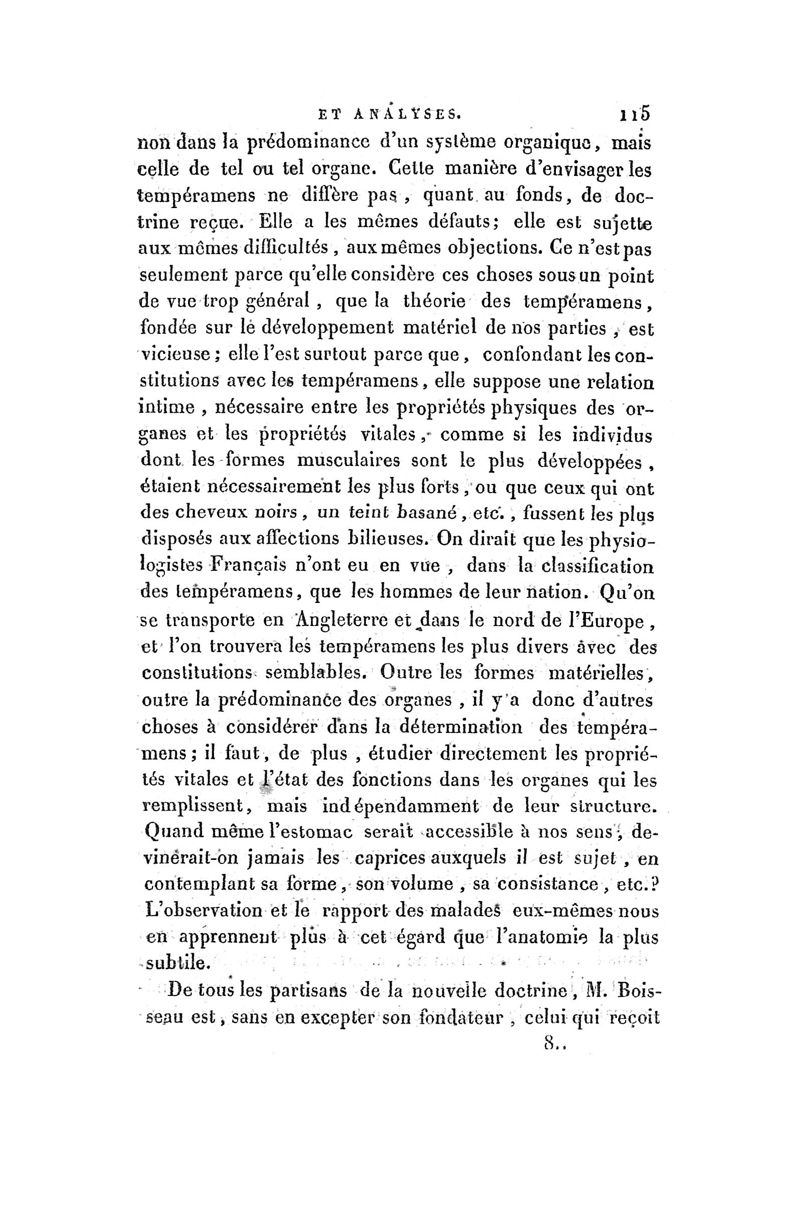 ET ANALYSES. 115

non dans la prédominance d'un système organique, mais celle de tel ou tel organe. Cette manière d'envisager les tempéramens ne diffère pas, quant au fonds, de doctrine reçue. Elle a les mêmes défauts; elle est sujette aux mêmes difficultés, aux mêmes objections. Ce n'est pas seulement parce qu'elle considère ces choses sous un point de vue trop général, que la théorie des tempéramens, fondée sur le développement matériel de nos parties, est vicieuse; elle l'est surtout parce que, confondant les constitutions avec les tempéramens, elle suppose une relation intime, nécessaire entre les propriétés physiques des organes et les propriétés vitales, comme si les individus dont les formes musculaires sont le plus développées, étaient nécessairement les plus forts, ou que ceux qui ont des cheveux noirs, un teint basané, etc., fussent les plus disposés aux affections bilieuses. On dirait que les physiologistes Français n'ont eu en vue, dans la classification des tempéramens, que les hommes de leur nation. Qu'on se transporte en Angleterre et dans le nord de l'Europe, et l'on trouvera les tempéramens les plus divers avec des constitutions semblables. Outre les formes matérielles, outre la prédominance des organes, il y a donc d'autres choses à considérer dans la détermination des tempéramens; il faut, de plus, étudier directement les propriétés vitales et l'état des fonctions dans les organes qui les remplissent, mais indépendamment de leur structure. Quand même l'estomac serait accessible à nos sens, devinerait-on jamais les caprices auxquels il est sujet, en contemplant sa forme, son volume, sa consistance, etc.? L'observation et le rapport des malades eux-mêmes nous en apprennent plus à cet égard que l'anatomie la plus subtile.

De tous les partisans de la nouvelle doctrine, M. Boisseau est, sans en excepter son fondateur, celui qui reçoit

8..